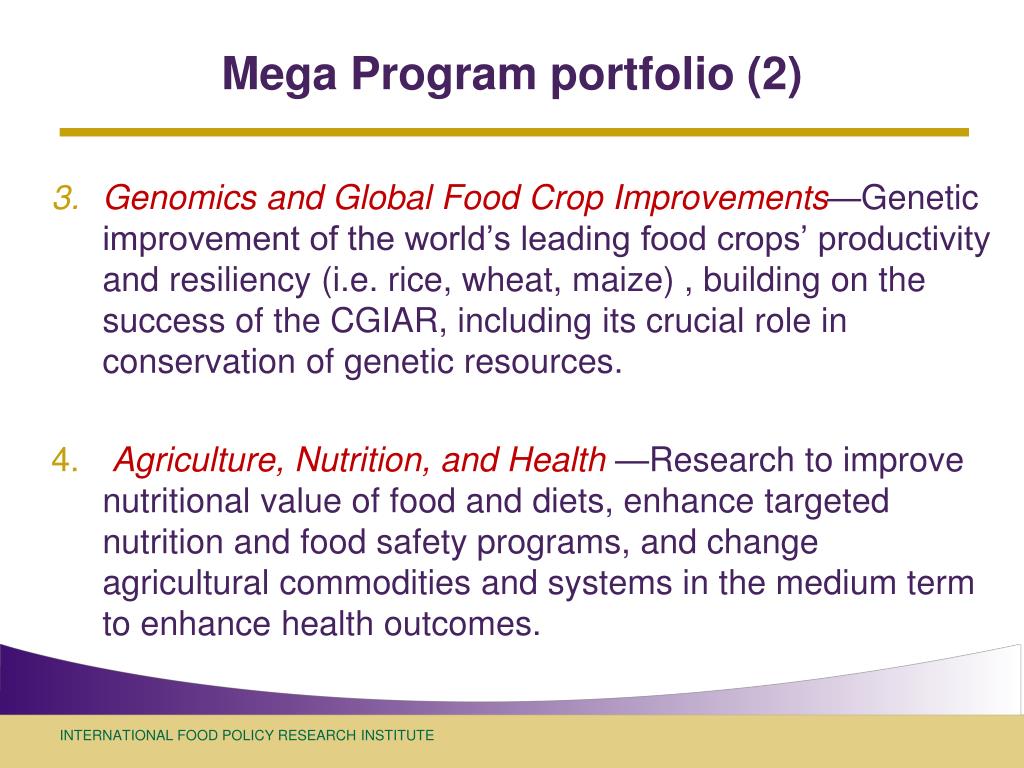 Mega Program portfolio (2)

3. Genomics and Global Food Crop Improvements—Genetic improvement of the world's leading food crops' productivity and resiliency (i.e. rice, wheat, maize) , building on the success of the CGIAR, including its crucial role in conservation of genetic resources.

4. Agriculture, Nutrition, and Health —Research to improve nutritional value of food and diets, enhance targeted nutrition and food safety programs, and change agricultural commodities and systems in the medium term to enhance health outcomes.

INTERNATIONAL FOOD POLICY RESEARCH INSTITUTE